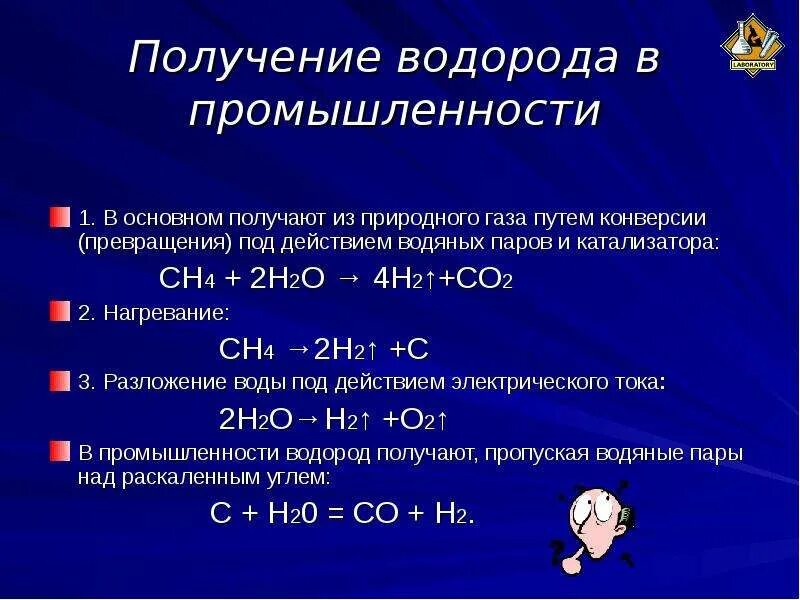 Получение водорода в промышленности

LABORATORY

1. В основном получают из природного газа путем конверсии (превращения) под действием водяных паров и катализатора:

$CH_4 + 2H_2O \rightarrow 4H_2\uparrow + CO_2$

2. Нагревание:

$CH_4 \rightarrow 2H_2\uparrow + C$

3. Разложение воды под действием электрического тока:

$2H_2O \rightarrow H_2\uparrow + O_2\uparrow$

В промышленности водород получают, пропуская водяные пары над раскаленным углем:

$C + H_20 = CO + H_2$.